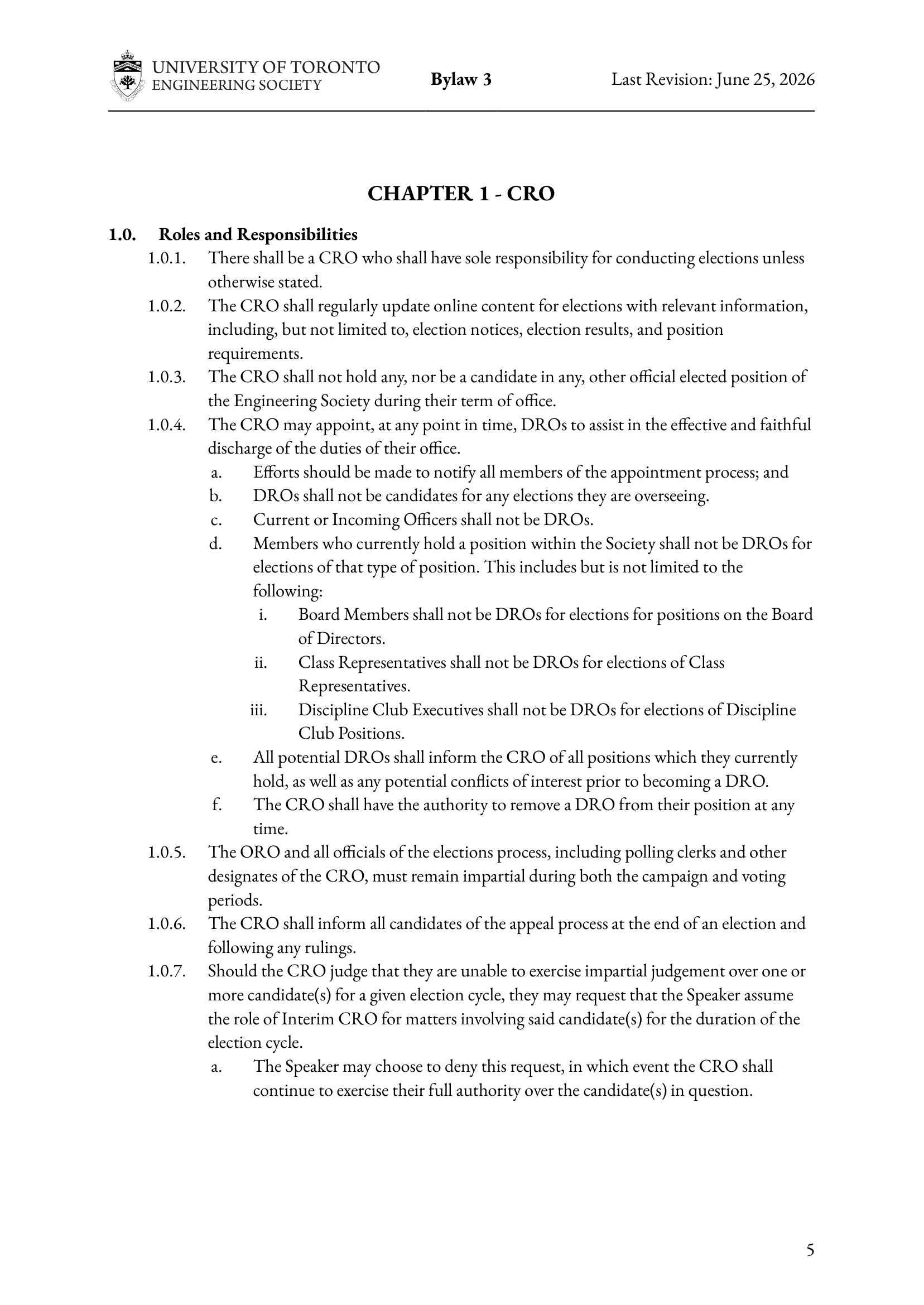 UNIVERSITY OF TORONTO
ENGINEERING SOCIETY

Bylaw 3

Last Revision: June 25, 2026

CHAPTER 1 - CRO

1.0. Roles and Responsibilities

1.0.1. There shall be a CRO who shall have sole responsibility for conducting elections unless otherwise stated.

1.0.2. The CRO shall regularly update online content for elections with relevant information, including, but not limited to, election notices, election results, and position requirements.

1.0.3. The CRO shall not hold any, nor be a candidate in any, other official elected position of the Engineering Society during their term of office.

1.0.4. The CRO may appoint, at any point in time, DROs to assist in the effective and faithful discharge of the duties of their office.

a. Efforts should be made to notify all members of the appointment process; and

b. DROs shall not be candidates for any elections they are overseeing.

c. Current or Incoming Officers shall not be DROs.

d. Members who currently hold a position within the Society shall not be DROs for elections of that type of position. This includes but is not limited to the following:

i. Board Members shall not be DROs for elections for positions on the Board of Directors.

ii. Class Representatives shall not be DROs for elections of Class Representatives.

iii. Discipline Club Executives shall not be DROs for elections of Discipline Club Positions.

e. All potential DROs shall inform the CRO of all positions which they currently hold, as well as any potential conflicts of interest prior to becoming a DRO.

f. The CRO shall have the authority to remove a DRO from their position at any time.

1.0.5. The ORO and all officials of the elections process, including polling clerks and other designates of the CRO, must remain impartial during both the campaign and voting periods.

1.0.6. The CRO shall inform all candidates of the appeal process at the end of an election and following any rulings.

1.0.7. Should the CRO judge that they are unable to exercise impartial judgement over one or more candidate(s) for a given election cycle, they may request that the Speaker assume the role of Interim CRO for matters involving said candidate(s) for the duration of the election cycle.

a. The Speaker may choose to deny this request, in which event the CRO shall continue to exercise their full authority over the candidate(s) in question.

5